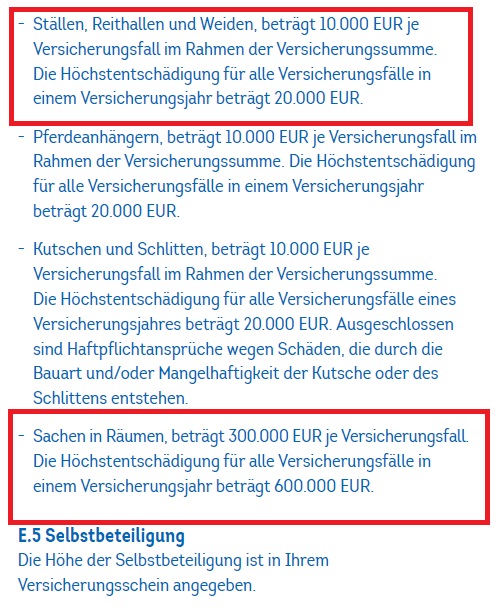 - Ställen, Reithallen und Weiden, beträgt 10.000 EUR je Versicherungsfall im Rahmen der Versicherungssumme. Die Höchstentschädigung für alle Versicherungsfälle in einem Versicherungsjahr beträgt 20.000 EUR.

- Pferdeanhängern, beträgt 10.000 EUR je Versicherungsfall im Rahmen der Versicherungssumme. Die Höchstentschädigung für alle Versicherungsfälle in einem Versicherungsjahr beträgt 20.000 EUR.

- Kutschen und Schlitten, beträgt 10.000 EUR je Versicherungsfall im Rahmen der Versicherungssumme. Die Höchstentschädigung für alle Versicherungsfälle eines Versicherungsjahres beträgt 20.000 EUR. Ausgeschlossen sind Haftpflichtansprüche wegen Schäden, die durch die Bauart und/oder Mangelhaftigkeit der Kutsche oder des Schlittens entstehen.

- Sachen in Räumen, beträgt 300.000 EUR je Versicherungsfall. Die Höchstentschädigung für alle Versicherungsfälle in einem Versicherungsjahr beträgt 600.000 EUR.

E.5 Selbstbeteiligung
Die Höhe der Selbstbeteiligung ist in Ihrem Versicherungsschein angegeben.